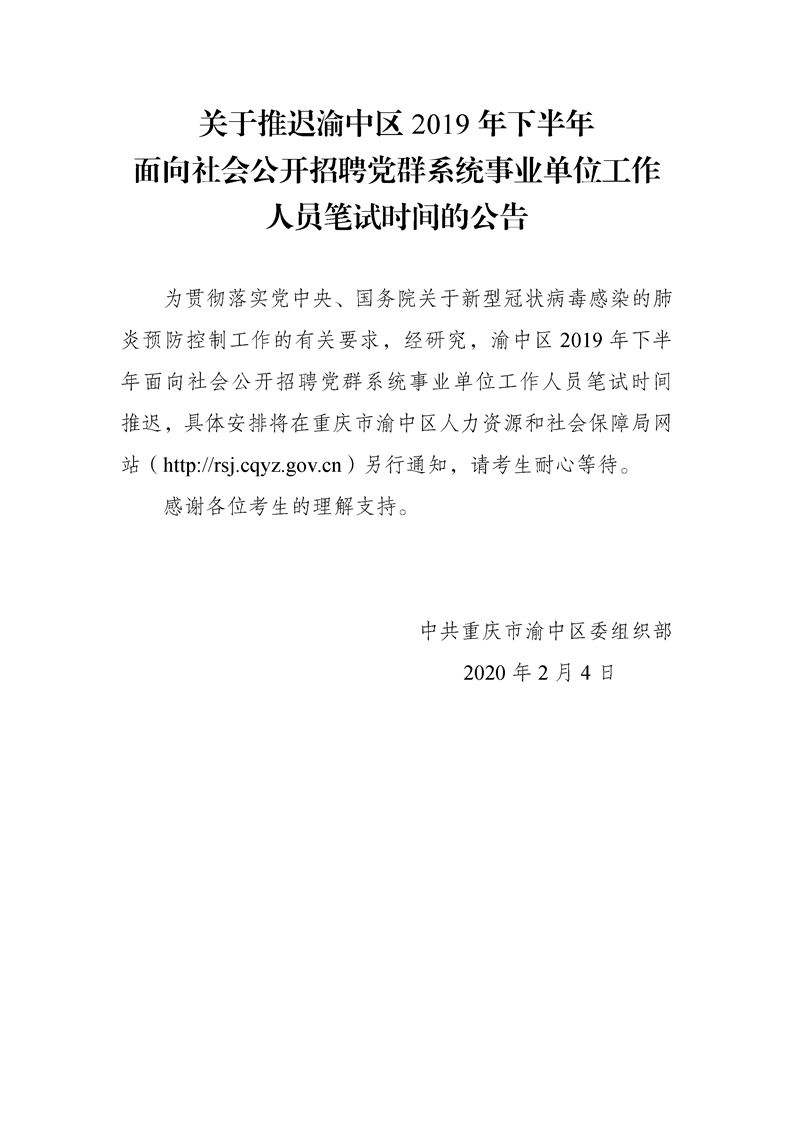 关于推迟渝中区 2019 年下半年
面向社会公开招聘党群系统事业单位工作
人员笔试时间的公告

为贯彻落实党中央、国务院关于新型冠状病毒感染的肺炎预防控制工作的有关要求，经研究，渝中区 2019 年下半年面向社会公开招聘党群系统事业单位工作人员笔试时间推迟，具体安排将在重庆市渝中区人力资源和社会保障局网站（http://rsj.cqyz.gov.cn）另行通知，请考生耐心等待。

感谢各位考生的理解支持。

中共重庆市渝中区委组织部
2020 年 2 月 4 日